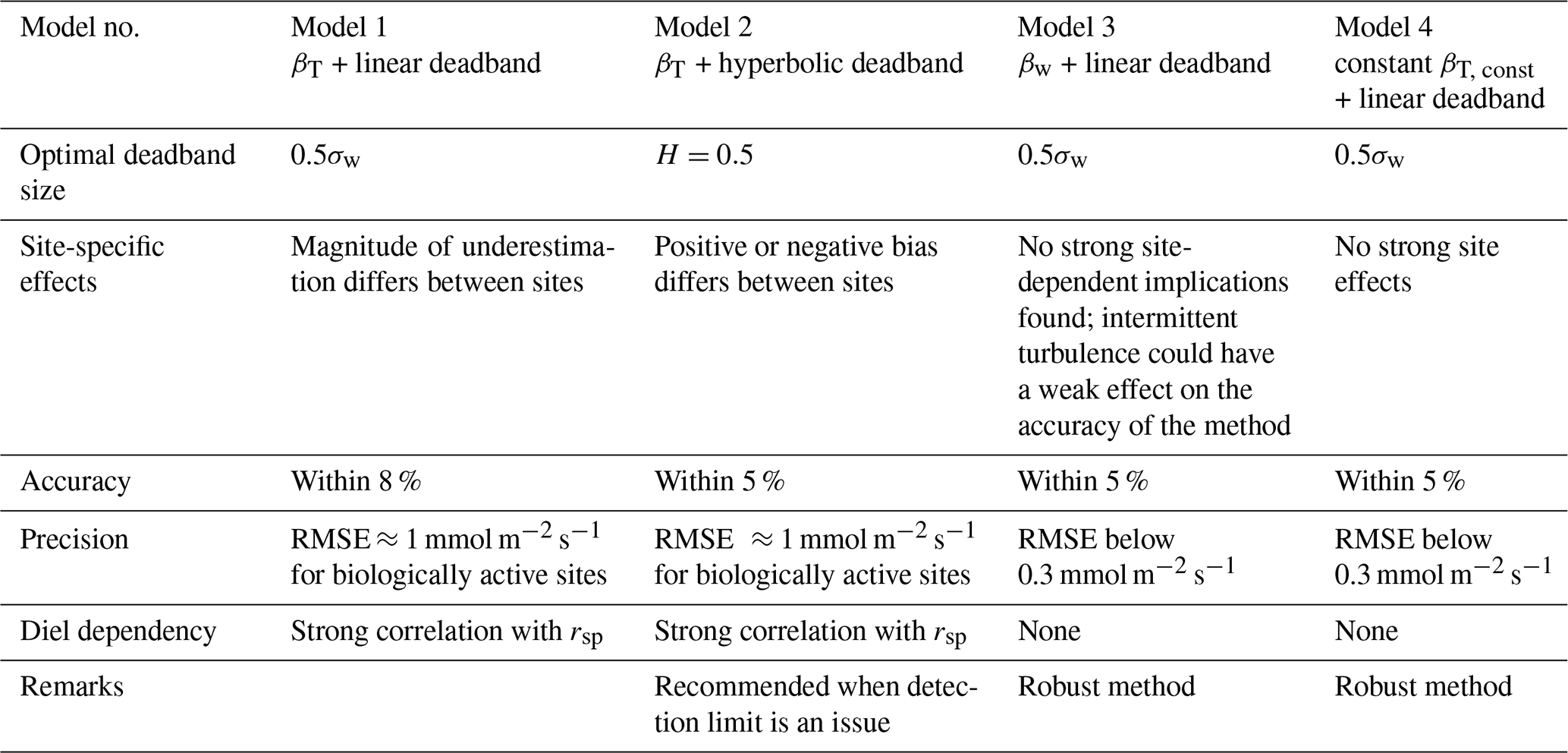 | Model no. | Model 1 $\beta_T$ + linear deadband | Model 2 $\beta_T$ + hyperbolic deadband | Model 3 $\beta_w$ + linear deadband | Model 4 constant $\beta_{T,\,const}$ + linear deadband |
|---|---|---|---|---|
| Optimal deadband size | $0.5\sigma_w$ | $H = 0.5$ | $0.5\sigma_w$ | $0.5\sigma_w$ |
| Site-specific effects | Magnitude of underestimation differs between sites | Positive or negative bias differs between sites | No strong site-dependent implications found; intermittent turbulence could have a weak effect on the accuracy of the method | No strong site effects |
| Accuracy | Within 8 % | Within 5 % | Within 5 % | Within 5 % |
| Precision | RMSE $\approx 1$ mmol m$^{-2}$ s$^{-1}$ for biologically active sites | RMSE $\approx 1$ mmol m$^{-2}$ s$^{-1}$ for biologically active sites | RMSE below 0.3 mmol m$^{-2}$ s$^{-1}$ | RMSE below 0.3 mmol m$^{-2}$ s$^{-1}$ |
| Diel dependency | Strong correlation with $r_{sp}$ | Strong correlation with $r_{sp}$ | None | None |
| Remarks | | Recommended when detection limit is an issue | Robust method | Robust method |